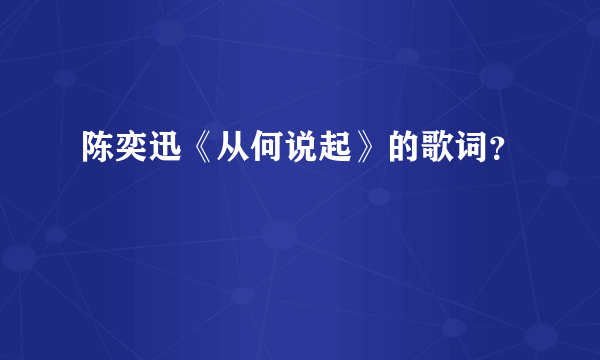 陈奕迅《从何说起》的歌词?